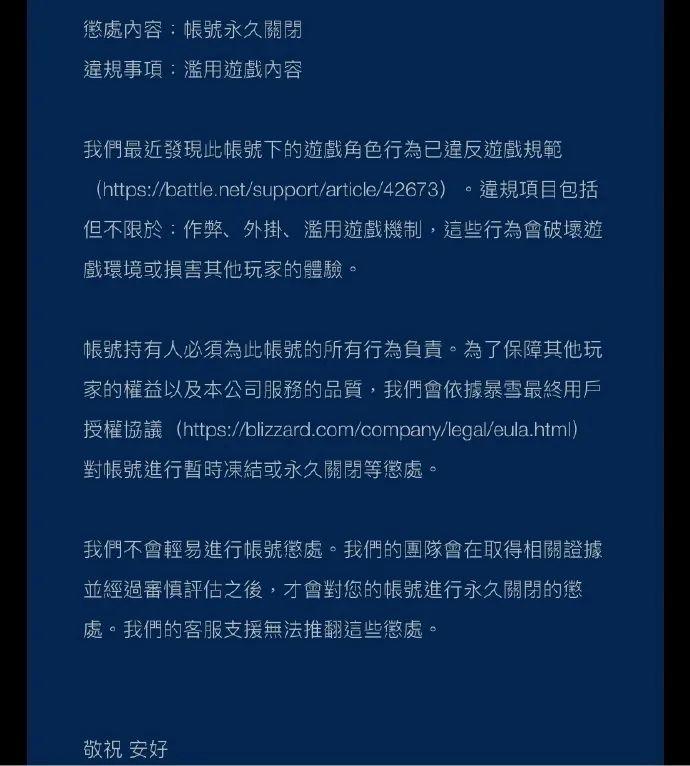 懲處內容：帳號永久關閉

違規事項：濫用遊戲內容

我們最近發現此帳號下的遊戲角色行為已違反遊戲規範（https://battle.net/support/article/42673）。違規項目包括但不限於：作弊、外掛、濫用遊戲機制，這些行為會破壞遊戲環境或損害其他玩家的體驗。

帳號持有人必須為此帳號的所有行為負責。為了保障其他玩家的權益以及本公司服務的品質，我們會依據暴雪最終用戶授權協議（https://blizzard.com/company/legal/eula.html）對帳號進行暫時凍結或永久關閉等懲處。

我們不會輕易進行帳號懲處。我們的團隊會在取得相關證據並經過審慎評估之後，才會對您的帳號進行永久關閉的懲處。我們的客服支援無法推翻這些懲處。

敬祝 安好